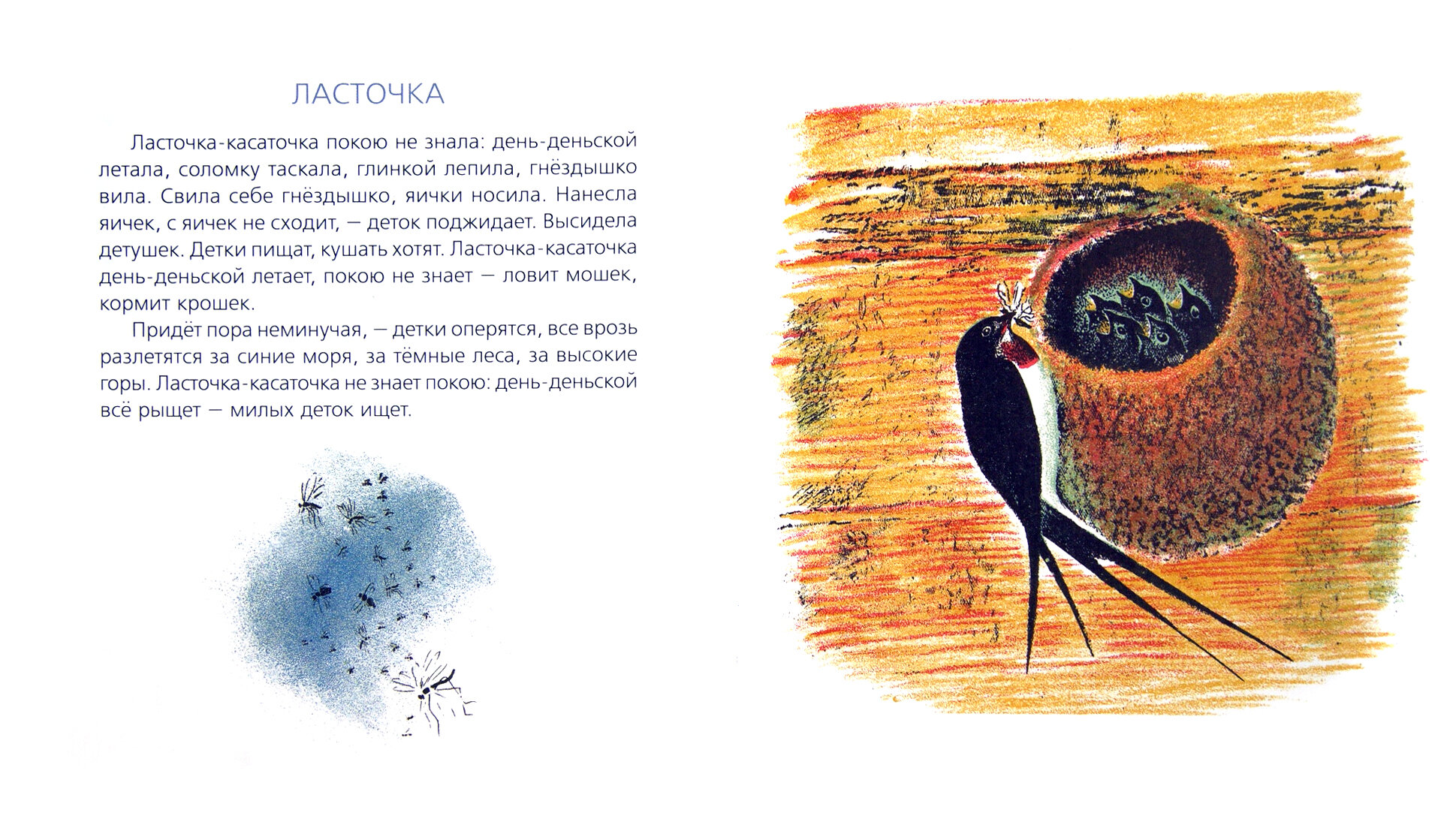 ЛАСТОЧКА

Ласточка-касаточка покою не знала: день-деньской летала, соломку таскала, глинкой лепила, гнёздышко вила. Свила себе гнёздышко, яички носила. Нанесла яичек, с яичек не сходит, — деток поджидает. Высидела детушек. Детки пищат, кушать хотят. Ласточка-касаточка день-деньской летает, покою не знает — ловит мошек, кормит крошек.

Придёт пора неминучая, — детки оперятся, все врозь разлетятся за синие моря, за тёмные леса, за высокие горы. Ласточка-касаточка не знает покою: день-деньской всё рыщет — милых деток ищет.